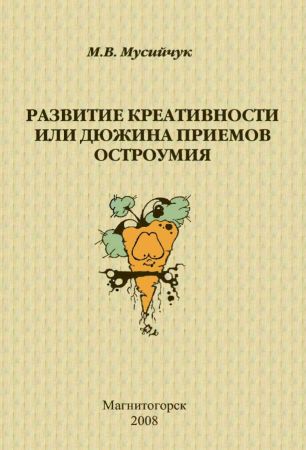 М.В. Мусийчук

РАЗВИТИЕ КРЕАТИВНОСТИ ИЛИ ДЮЖИНА ПРИЕМОВ ОСТРОУМИЯ

Магнитогорск
2008